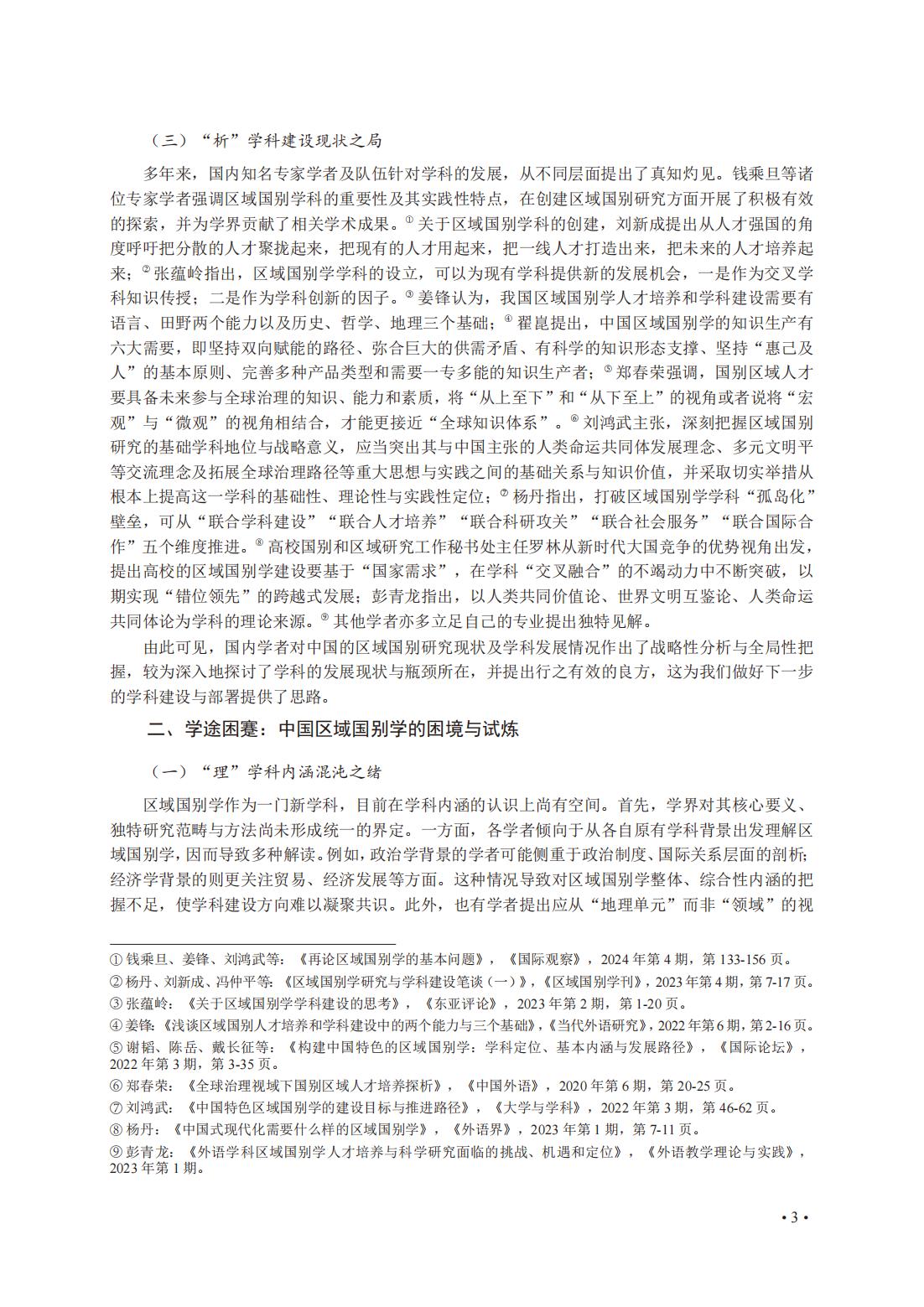 （三）“析”学科建设现状之局

多年来，国内知名专家学者及队伍针对学科的发展，从不同层面提出了真知灼见。钱乘旦等诸位专家学者强调区域国别学科的重要性及其实践性特点，在创建区域国别研究方面开展了积极有效的探索，并为学界贡献了相关学术成果。① 关于区域国别学科的创建，刘新成提出从人才强国的角度呼吁把分散的人才聚拢起来，把现有的人才用起来，把一线人才打造出来，把未来的人才培养起来；② 张蕴岭指出，区域国别学学科的设立，可以为现有学科提供新的发展机会，一是作为交叉学科知识传授；二是作为学科创新的因子。③ 姜锋认为，我国区域国别学人才培养和学科建设需要有语言、田野两个能力以及历史、哲学、地理三个基础；④ 翟崑提出，中国区域国别学的知识生产有六大需要，即坚持双向赋能的路径、弥合巨大的供需矛盾、有科学的知识形态支撑、坚持“惠己及人”的基本原则、完善多种产品类型和需要一专多能的知识生产者；⑤ 郑春荣强调，国别区域人才要具备未来参与全球治理的知识、能力和素质，将“从上至下”和“从下至上”的视角或者说将“宏观”与“微观”的视角相结合，才能更接近“全球知识体系”。⑥ 刘鸿武主张，深刻把握区域国别研究的基础学科地位与战略意义，应当突出其与中国主张的人类命运共同体发展理念、多元文明平等交流理念及拓展全球治理路径等重大思想与实践之间的基础关系与知识价值，并采取切实举措从根本上提高这一学科的基础性、理论性与实践性定位；⑦ 杨丹指出，打破区域国别学学科“孤岛化”壁垒，可从“联合学科建设”“联合人才培养”“联合科研攻关”“联合社会服务”“联合国际合作”五个维度推进。⑧ 高校国别和区域研究工作秘书处主任罗林从新时代大国竞争的优势视角出发，提出高校的区域国别学建设要基于“国家需求”，在学科“交叉融合”的不竭动力中不断突破，以期实现“错位领先”的跨越式发展；彭青龙指出，以人类共同价值论、世界文明互鉴论、人类命运共同体论为学科的理论来源。⑨ 其他学者亦多立足自己的专业提出独特见解。

由此可见，国内学者对中国的区域国别研究现状及学科发展情况作出了战略性分析与全局性把握，较为深入地探讨了学科的发展现状与瓶颈所在，并提出行之有效的良方，这为我们做好下一步的学科建设与部署提供了思路。

二、学途困蹇：中国区域国别学的困境与试炼

（一）“理”学科内涵混沌之绪

区域国别学作为一门新学科，目前在学科内涵的认识上尚有空间。首先，学界对其核心要义、独特研究范畴与方法尚未形成统一的界定。一方面，各学者倾向于从各自原有学科背景出发理解区域国别学，因而导致多种解读。例如，政治学背景的学者可能侧重于政治制度、国际关系层面的剖析；经济学背景的则更关注贸易、经济发展等方面。这种情况导致对区域国别学整体、综合性内涵的把握不足，使学科建设方向难以凝聚共识。此外，也有学者提出应从“地理单元”而非“领域”的视

① 钱乘旦、姜锋、刘鸿武等：《再论区域国别学的基本问题》，《国际观察》，2024 年第 4 期，第 133-156 页。
② 杨丹、刘新成、冯仲平等：《区域国别学研究与学科建设笔谈（一）》，《区域国别学刊》，2023 年第 4 期，第 7-17 页。
③ 张蕴岭：《关于区域国别学学科建设的思考》，《东亚评论》，2023 年第 2 期，第 1-20 页。
④ 姜锋：《浅谈区域国别人才培养和学科建设中的两个能力与三个基础》，《当代外语研究》，2022 年第 6 期，第 2-16 页。
⑤ 谢韬、陈岳、戴长征等：《构建中国特色的区域国别学：学科定位、基本内涵与发展路径》，《国际论坛》，2022 年第 3 期，第 3-35 页。
⑥ 郑春荣：《全球治理视域下国别区域人才培养探析》，《中国外语》，2020 年第 6 期，第 20-25 页。
⑦ 刘鸿武：《中国特色区域国别学的建设目标与推进路径》，《大学与学科》，2022 年第 3 期，第 46-62 页。
⑧ 杨丹：《中国式现代化需要什么样的区域国别学》，《外语界》，2023 年第 1 期，第 7-11 页。
⑨ 彭青龙：《外语学科区域国别学人才培养与科学研究面临的挑战、机遇和定位》，《外语教学理论与实践》，2023 年第 1 期。

• 3 •